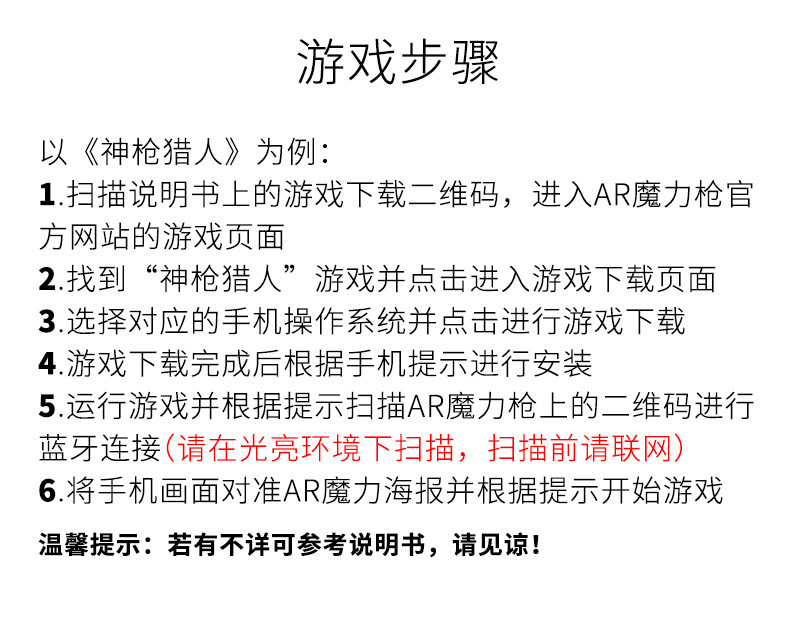 游戏步骤

以《神枪猎人》为例：

1.扫描说明书上的游戏下载二维码，进入AR魔力枪官方网站的游戏页面

2.找到“神枪猎人”游戏并点击进入游戏下载页面

3.选择对应的手机操作系统并点击进行游戏下载

4.游戏下载完成后根据手机提示进行安装

5.运行游戏并根据提示扫描AR魔力枪上的二维码进行蓝牙连接（请在光亮环境下扫描，扫描前请联网）

6.将手机画面对准AR魔力海报并根据提示开始游戏

温馨提示：若有不详可参考说明书，请见谅！